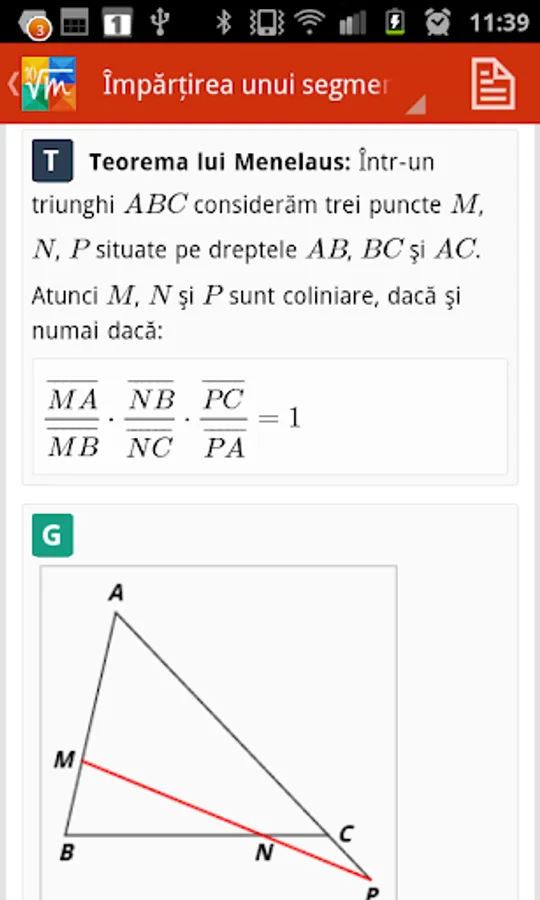 3 1 11:39

Împărțirea unui segmer

T Teorema lui Menelaus: Într-un triunghi $ABC$ considerăm trei puncte $M$, $N$, $P$ situate pe dreptele $AB$, $BC$ şi $AC$. Atunci $M$, $N$ şi $P$ sunt coliniare, dacă şi numai dacă:

$\frac{\overline{MA}}{\overline{MB}} \cdot \frac{\overline{NB}}{\overline{NC}} \cdot \frac{\overline{PC}}{\overline{PA}} = 1$

G

A
M
B
N
C
P